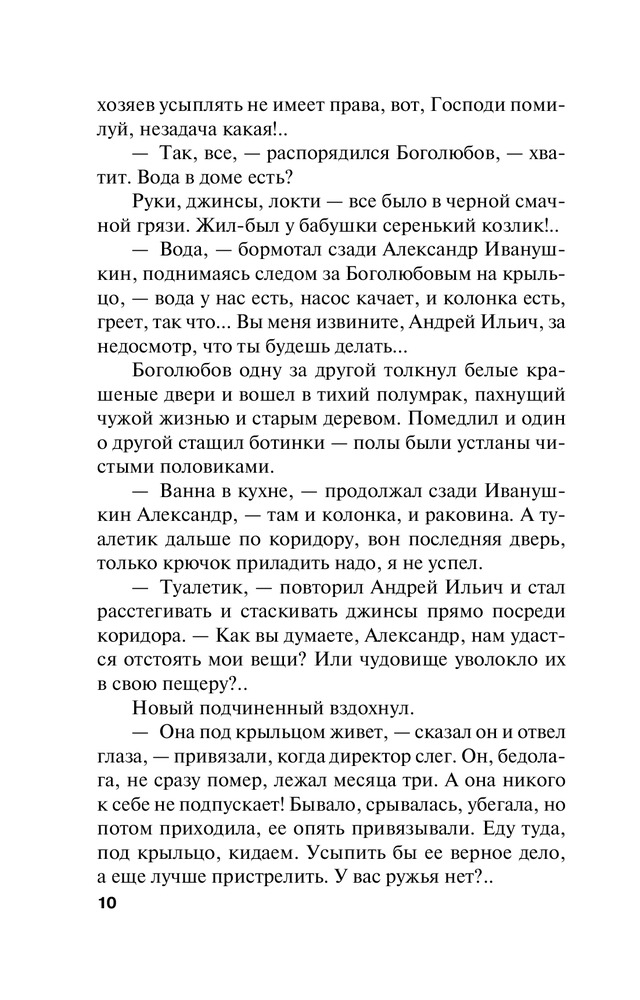 хозяев усыплять не имеет права, вот, Господи помилуй, незадача какая!..

— Так, все, — распорядился Боголюбов, — хватит. Вода в доме есть?

Руки, джинсы, локти — все было в черной смачной грязи. Жил-был у бабушки серенький козлик!..

— Вода, — бормотал сзади Александр Иванушкин, поднимаясь следом за Боголюбовым на крыльцо, — вода у нас есть, насос качает, и колонка есть, греет, так что... Вы меня извините, Андрей Ильич, за недосмотр, что ты будешь делать...

Боголюбов одну за другой толкнул белые крашеные двери и вошел в тихий полумрак, пахнущий чужой жизнью и старым деревом. Помедлил и один о другой стащил ботинки — полы были устланы чистыми половиками.

— Ванна в кухне, — продолжал сзади Иванушкин Александр, — там и колонка, и раковина. А туалетик дальше по коридору, вон последняя дверь, только крючок приладить надо, я не успел.

— Туалетик, — повторил Андрей Ильич и стал расстегивать и стаскивать джинсы прямо посреди коридора. — Как вы думаете, Александр, нам удастся отстоять мои вещи? Или чудовище уволокло их в свою пещеру?..

Новый подчиненный вздохнул.

— Она под крыльцом живет, — сказал он и отвел глаза, — привязали, когда директор слег. Он, бедолага, не сразу помер, лежал месяца три. А она никого к себе не подпускает! Бывало, срывалась, убегала, но потом приходила, ее опять привязывали. Еду туда, под крыльцо, кидаем. Усыпить бы ее верное дело, а еще лучше пристрелить. У вас ружья нет?..

10